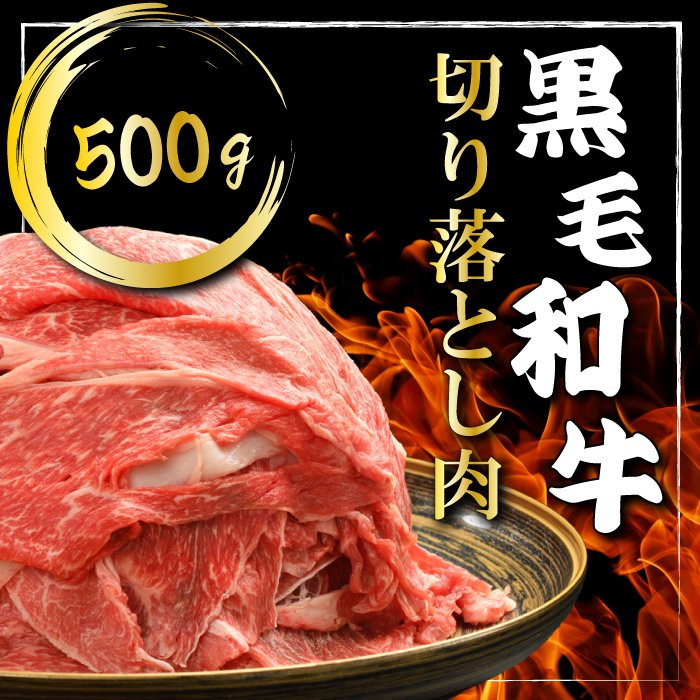 500g

黒毛和牛

切り落とし肉